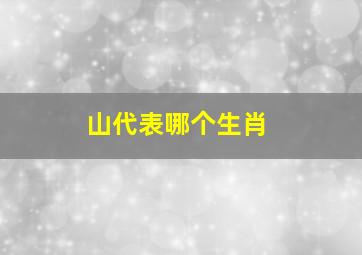 山代表哪个生肖